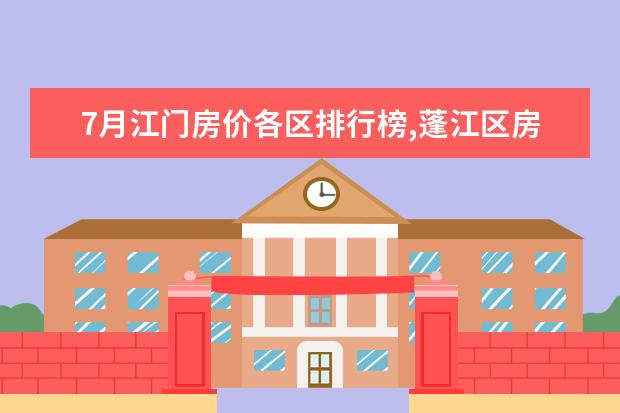 7月江门房价各区排行榜,蓬江区房